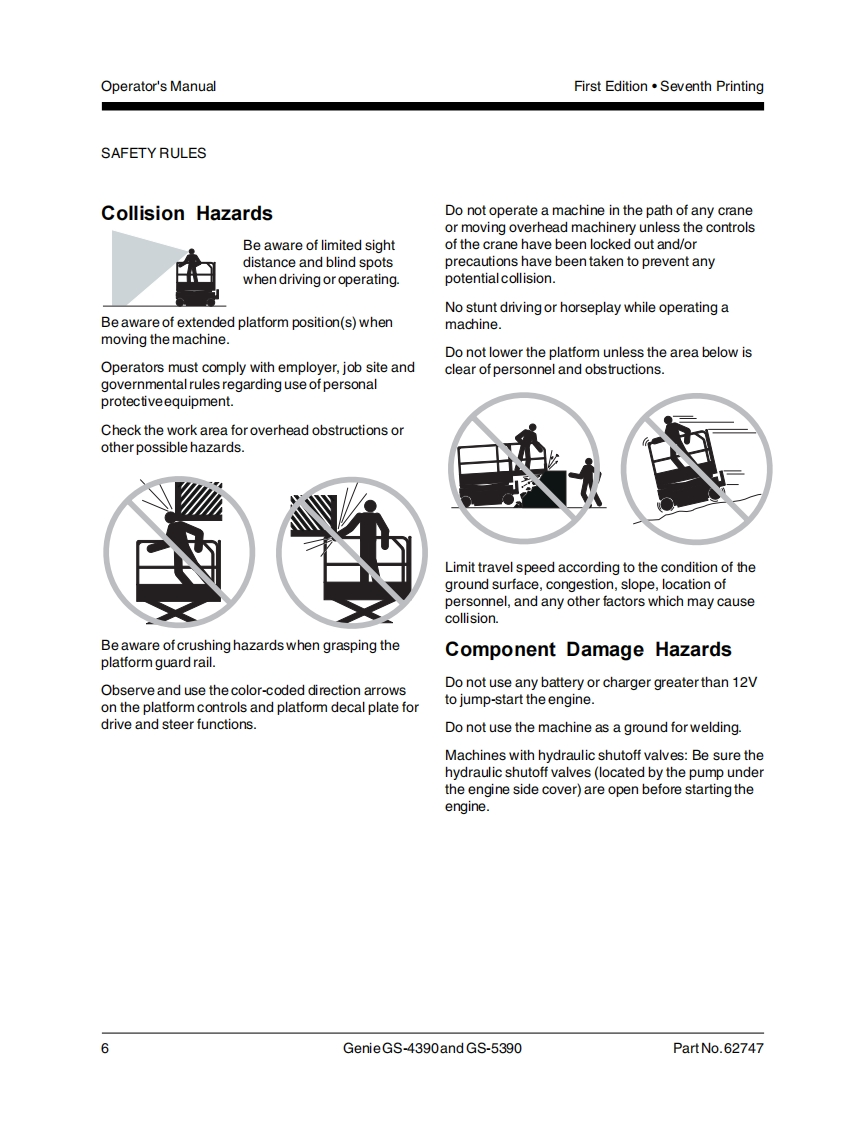 Operator's Manual

First Edition • Seventh Printing

SAFETY RULES

Collision Hazards

Be aware of limited sight distance and blind spots when driving or operating.

Be aware of extended platform position(s) when moving the machine.

Operators must comply with employer, job site and governmental rules regarding use of personal protective equipment.

Check the work area for overhead obstructions or other possible hazards.

Be aware of crushing hazards when grasping the platform guard rail.

Observe and use the color-coded direction arrows on the platform controls and platform decal plate for drive and steer functions.

Do not operate a machine in the path of any crane or moving overhead machinery unless the controls of the crane have been locked out and/or precautions have been taken to prevent any potential collision.

No stunt driving or horseplay while operating a machine.

Do not lower the platform unless the area below is clear of personnel and obstructions.

Limit travel speed according to the condition of the ground surface, congestion, slope, location of personnel, and any other factors which may cause collision.

Component Damage Hazards

Do not use any battery or charger greater than 12V to jump-start the engine.

Do not use the machine as a ground for welding.

Machines with hydraulic shutoff valves: Be sure the hydraulic shutoff valves (located by the pump under the engine side cover) are open before starting the engine.

6

Genie GS-4390 and GS-5390

Part No. 62747